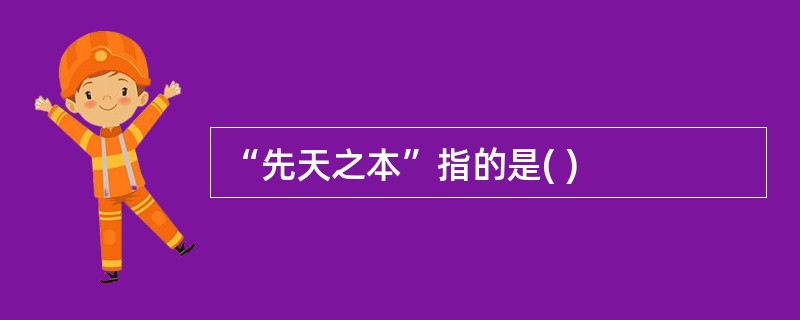 “先天之本”指的是( )